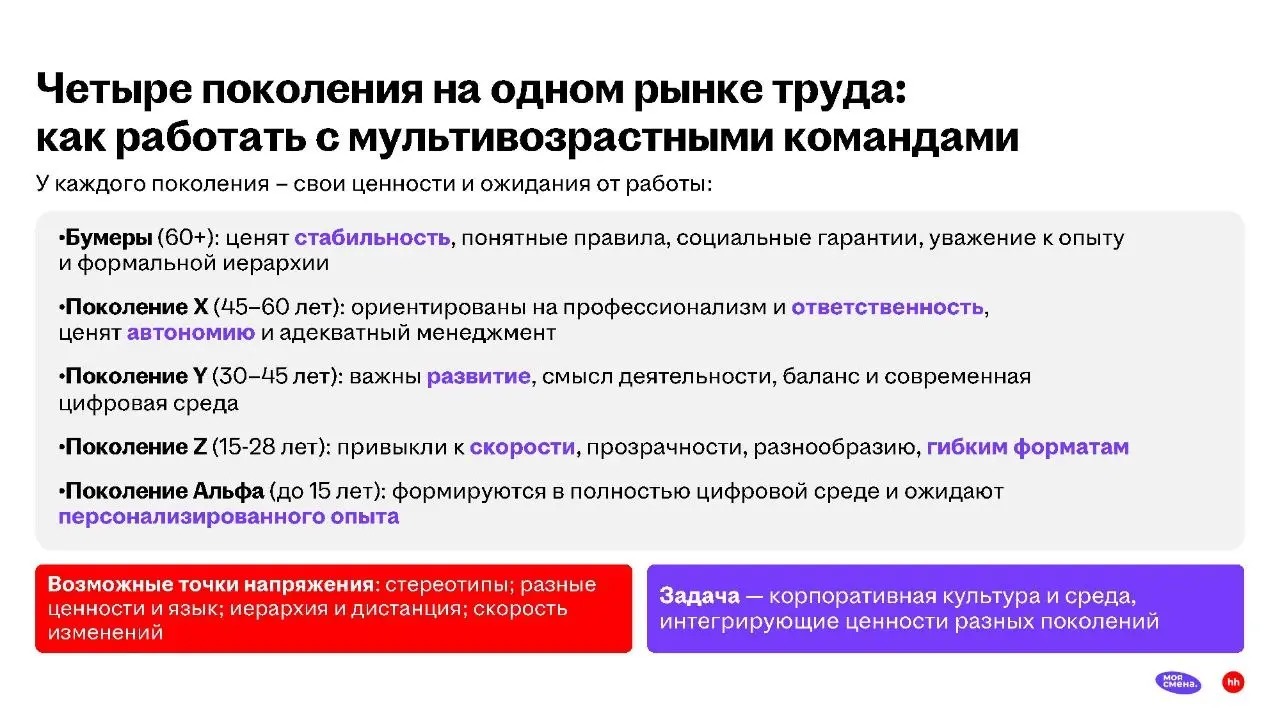 Четыре поколения на одном рынке труда:
как работать с мультивозрастными командами

У каждого поколения – свои ценности и ожидания от работы:

•Бумеры (60+): ценят стабильность, понятные правила, социальные гарантии, уважение к опыту и формальной иерархии

•Поколение X (45–60 лет): ориентированы на профессионализм и ответственность, ценят автономию и адекватный менеджмент

•Поколение Y (30–45 лет): важны развитие, смысл деятельности, баланс и современная цифровая среда

•Поколение Z (15-28 лет): привыкли к скорости, прозрачности, разнообразию, гибким форматам

•Поколение Альфа (до 15 лет): формируются в полностью цифровой среде и ожидают персонализированного опыта

Возможные точки напряжения: стереотипы; разные ценности и язык; иерархия и дистанция; скорость изменений

Задача — корпоративная культура и среда, интегрирующие ценности разных поколений

моя смена.

hh